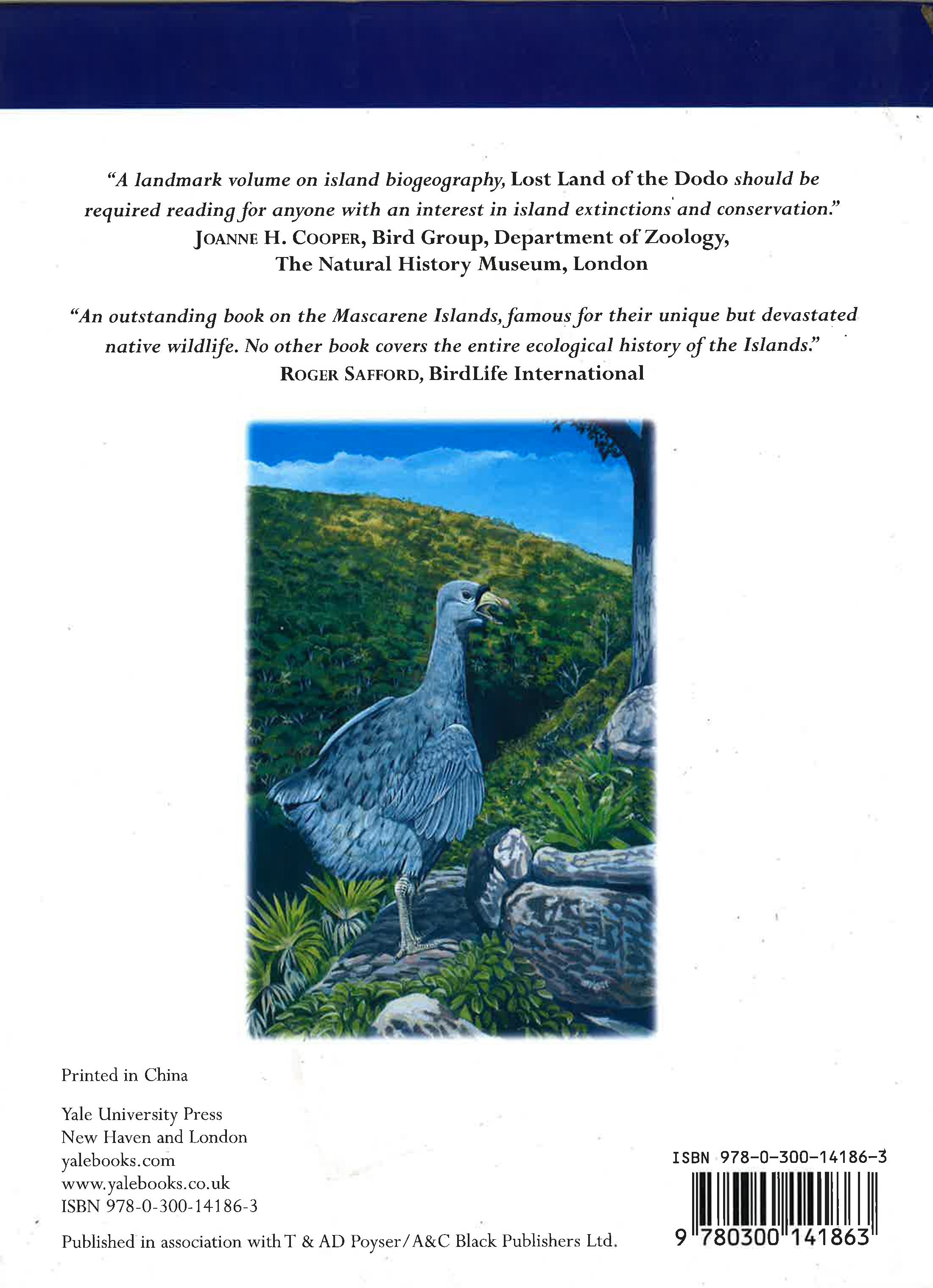 "A landmark volume on island biogeography, Lost Land of the Dodo should be required reading for anyone with an interest in island extinctions and conservation."
JOANNE H. COOPER, Bird Group, Department of Zoology, The Natural History Museum, London

"An outstanding book on the Mascarene Islands, famous for their unique but devastated native wildlife. No other book covers the entire ecological history of the Islands."
ROGER SAFFORD, BirdLife International

Printed in China

Yale University Press
New Haven and London
yalebooks.com
www.yalebooks.co.uk
ISBN 978-0-300-14186-3

Published in association with T & AD Poyser/A&C Black Publishers Ltd.

ISBN 978-0-300-14186-3

9 780300 141863